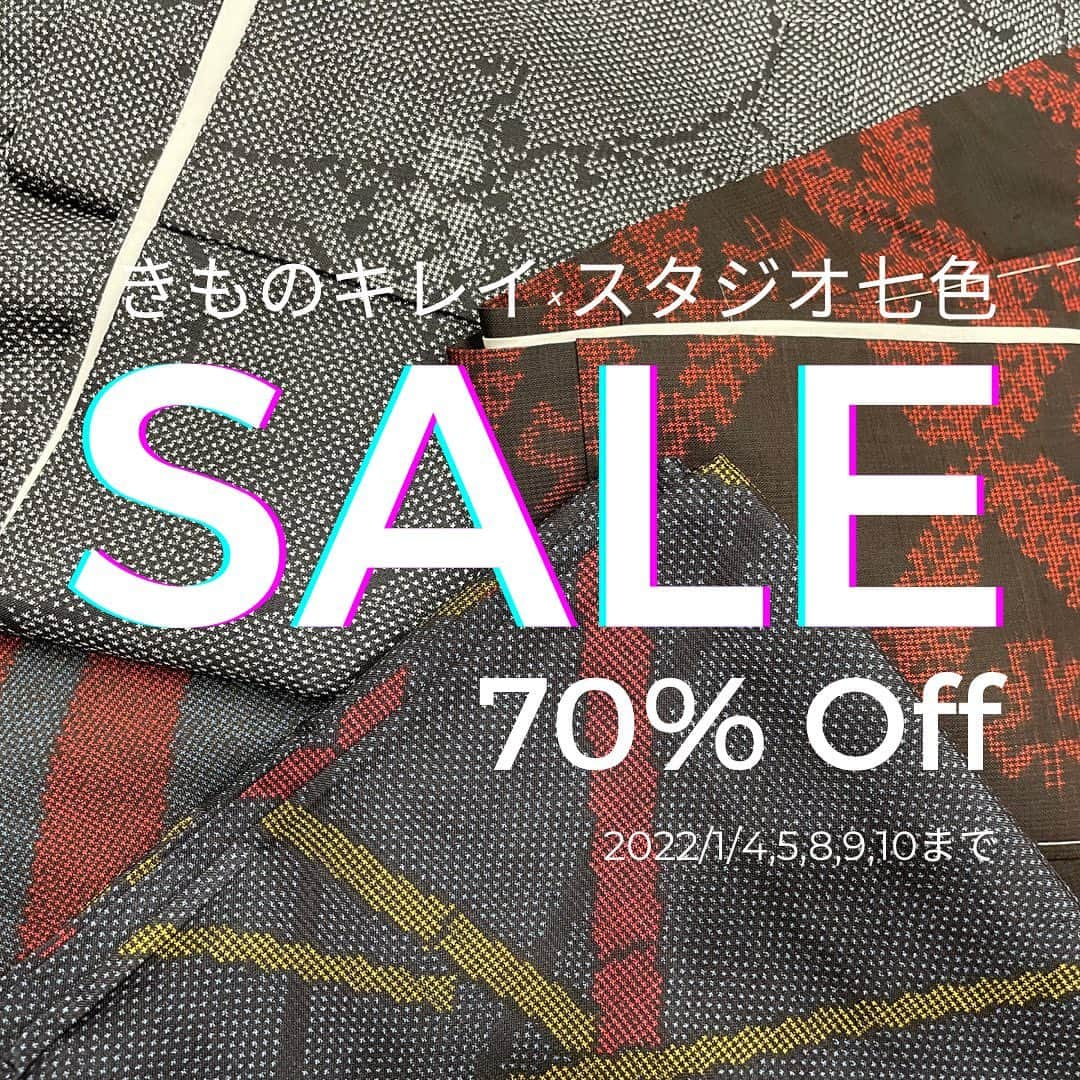 きものキレイ・スタジオ七色

SALE

70% Off

2022/1/4,5,8,9,10まで